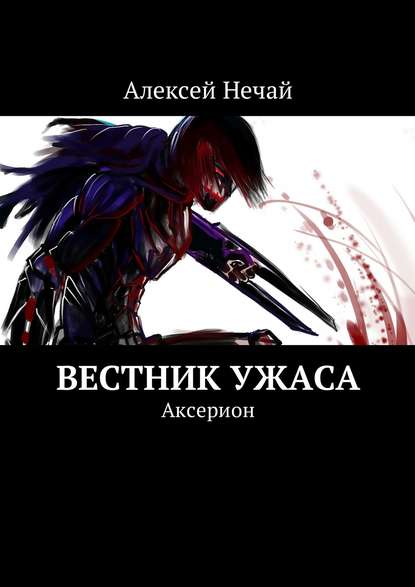 Алексей Нечай

ВЕСТНИК УЖАСА
Аксерион